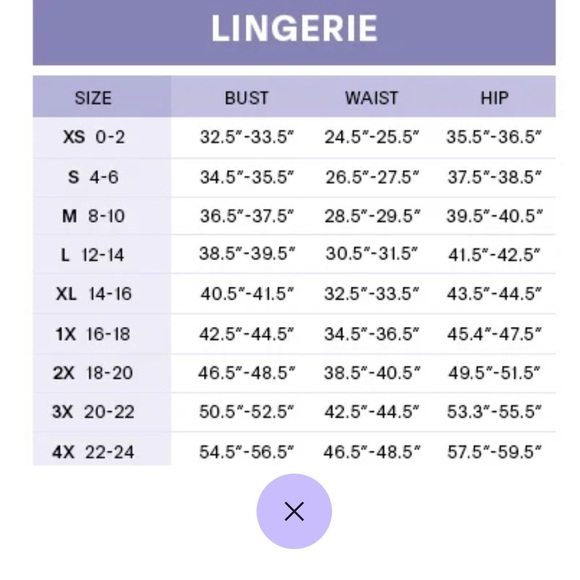 LINGERIE

| SIZE | BUST | WAIST | HIP |
|---|---|---|---|
| XS 0-2 | 32.5"-33.5" | 24.5"-25.5" | 35.5"-36.5" |
| S 4-6 | 34.5"-35.5" | 26.5"-27.5" | 37.5"-38.5" |
| M 8-10 | 36.5"-37.5" | 28.5"-29.5" | 39.5"-40.5" |
| L 12-14 | 38.5"-39.5" | 30.5"-31.5" | 41.5"-42.5" |
| XL 14-16 | 40.5"-41.5" | 32.5"-33.5" | 43.5"-44.5" |
| 1X 16-18 | 42.5"-44.5" | 34.5"-36.5" | 45.4"-47.5" |
| 2X 18-20 | 46.5"-48.5" | 38.5"-40.5" | 49.5"-51.5" |
| 3X 20-22 | 50.5"-52.5" | 42.5"-44.5" | 53.3"-55.5" |
| 4X 22-24 | 54.5"-56.5" | 46.5"-48.5" | 57.5"-59.5" |

×